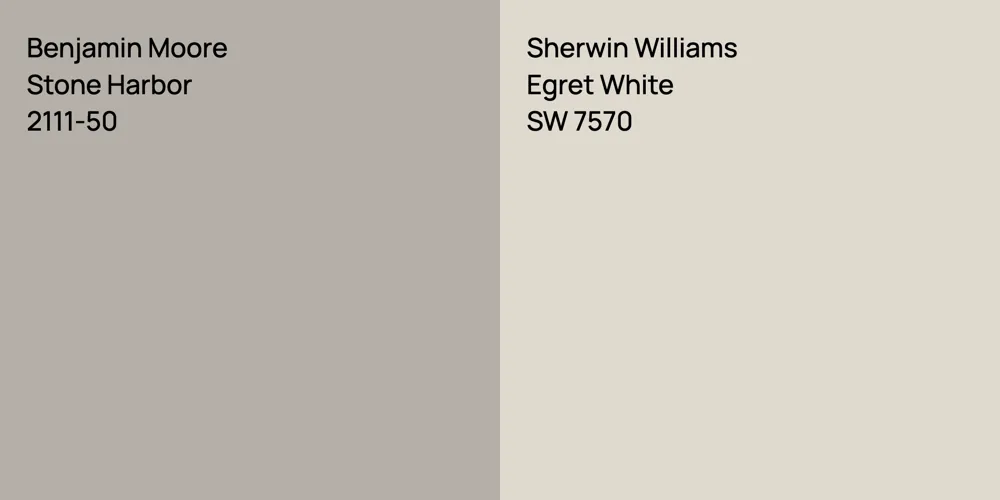 Benjamin Moore
Stone Harbor
2111-50

Sherwin Williams
Egret White
SW 7570